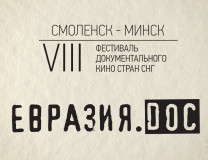 СМОЛЕНСК - МИНСК

VIII ФЕСТИВАЛЬ ДОКУМЕНТАЛЬНОГО КИНО СТРАН СНГ

ЕВРАЗИЯ.DOC